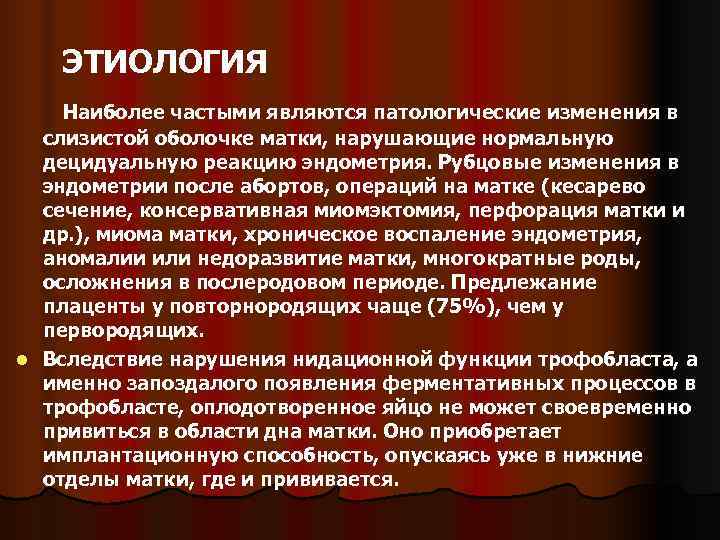 ЭТИОЛОГИЯ

Наиболее частыми являются патологические изменения в слизистой оболочке матки, нарушающие нормальную децидуальную реакцию эндометрия. Рубцовые изменения в эндометрии после абортов, операций на матке (кесарево сечение, консервативная миомэктомия, перфорация матки и др.), миома матки, хроническое воспаление эндометрия, аномалии или недоразвитие матки, многократные роды, осложнения в послеродовом периоде. Предлежание плаценты у повторнородящих чаще (75%), чем у первородящих.

• Вследствие нарушения нидационной функции трофобласта, а именно запоздалого появления ферментативных процессов в трофобласте, оплодотворенное яйцо не может своевременно привиться в области дна матки. Оно приобретает имплантационную способность, опускаясь уже в нижние отделы матки, где и прививается.